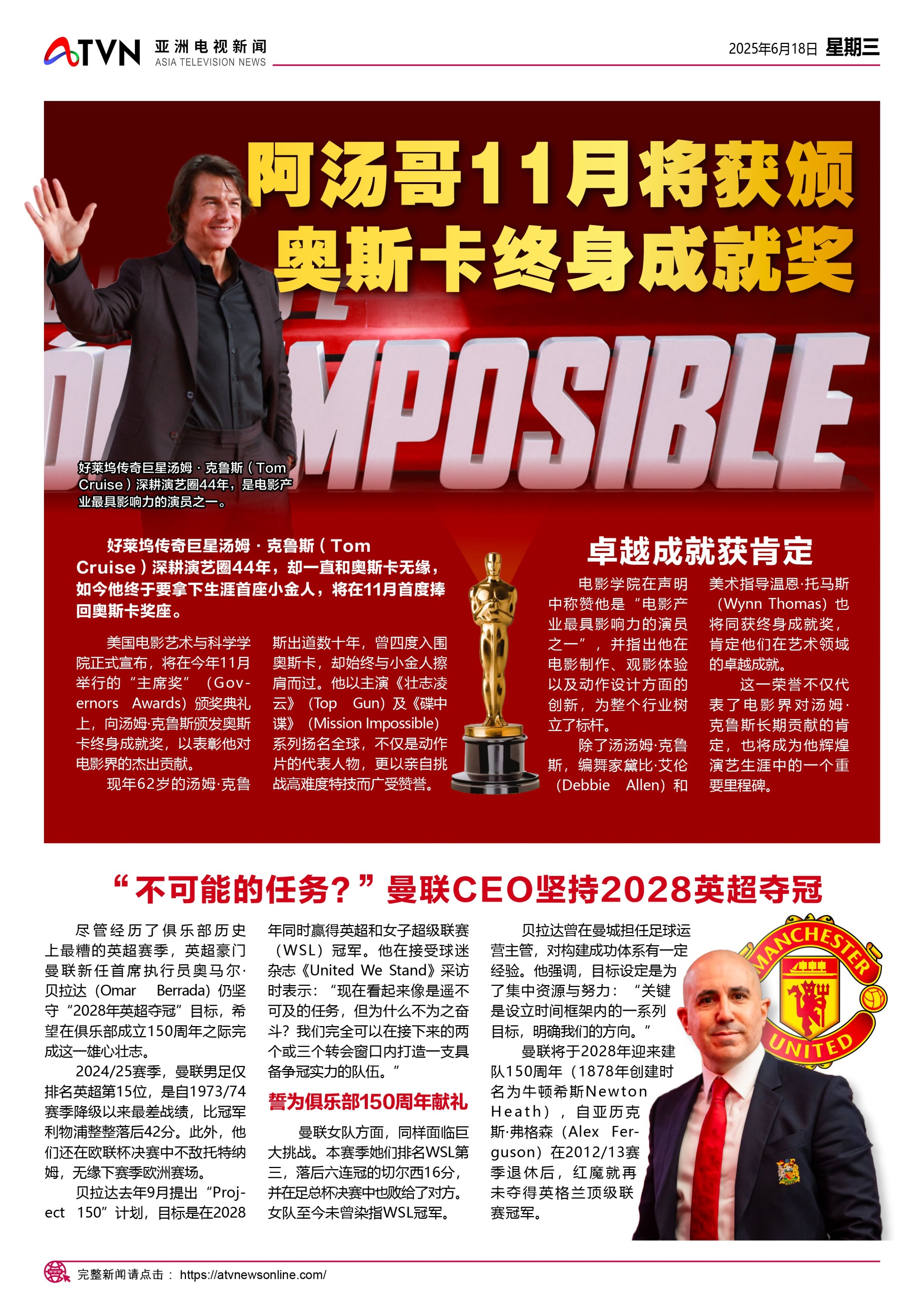 ATVN 亚洲电视新闻 ASIA TELEVISION NEWS

2025年6月18日 星期三

阿汤哥11月将获颁奥斯卡终身成就奖

MPOSIBLE

好莱坞传奇巨星汤姆·克鲁斯（Tom Cruise）深耕演艺圈44年，是电影产业最具影响力的演员之一。

好莱坞传奇巨星汤姆·克鲁斯（Tom Cruise）深耕演艺圈44年，却一直和奥斯卡无缘，如今他终于要拿下生涯首座小金人，将在11月首度捧回奥斯卡奖座。

美国电影艺术与科学学院正式宣布，将在今年11月举行的“主席奖”（Governors Awards）颁奖典礼上，向汤姆·克鲁斯颁发奥斯卡终身成就奖，以表彰他对电影界的杰出贡献。

现年62岁的汤姆·克鲁斯出道数十年，曾四度入围奥斯卡，却始终与小金人擦肩而过。他以主演《壮志凌云》（Top Gun）及《碟中谍》（Mission Impossible）系列扬名全球，不仅是动作片的代表人物，更以亲自挑战高难度特技而广受赞誉。

卓越成就获肯定

电影学院在声明中称赞他是“电影产业最具影响力的演员之一”，并指出他在电影制作、观影体验以及动作设计方面的创新，为整个行业树立了标杆。

除了汤汤姆·克鲁斯，编舞家黛比·艾伦（Debbie Allen）和美术指导温恩·托马斯（Wynn Thomas）也将同获终身成就奖，肯定他们在艺术领域的卓越成就。

这一荣誉不仅代表了电影界对汤姆·克鲁斯长期贡献的肯定，也将成为他辉煌演艺生涯中的一个重要里程碑。

“不可能的任务？”曼联CEO坚持2028英超夺冠

尽管经历了俱乐部历史上最糟的英超赛季，英超豪门曼联新任首席执行员奥马尔·贝拉达（Omar Berrada）仍坚守“2028年英超夺冠”目标，希望在俱乐部成立150周年之际完成这一雄心壮志。

2024/25赛季，曼联男足仅排名英超第15位，是自1973/74赛季降级以来最差战绩，比冠军利物浦整整落后42分。此外，他们还在欧联杯决赛中不敌托特纳姆，无缘下赛季欧洲赛场。

贝拉达去年9月提出“Project 150”计划，目标是在2028年同时赢得英超和女子超级联赛（WSL）冠军。他在接受球迷杂志《United We Stand》采访时表示：“现在看起来像是遥不可及的任务，但为什么不为之奋斗？我们完全可以在接下来的两个或三个转会窗口内打造一支具备争冠实力的队伍。”

誓为俱乐部150周年献礼

曼联女队方面，同样面临巨大挑战。本赛季她们排名WSL第三，落后六连冠的切尔西16分，并在足总杯决赛中也败给了对方。女队至今未曾染指WSL冠军。

贝拉达曾在曼城担任足球运营主管，对构建成功体系有一定经验。他强调，目标设定是为了集中资源与努力：“关键是设立时间框架内的一系列目标，明确我们的方向。”

曼联将于2028年迎来建队150周年（1878年创建时名为牛顿希斯Newton Heath），自亚历克斯·弗格森（Alex Ferguson）在2012/13赛季退休后，红魔就再未夺得英格兰顶级联赛冠军。

MANCHESTER UNITED

完整新闻请点击： https://atvnewsonline.com/